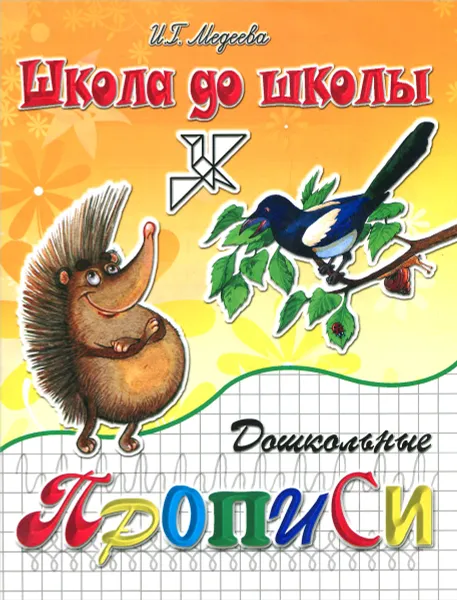 И.Г. Медеева

Школа до школы

Дошкольные

Прописи